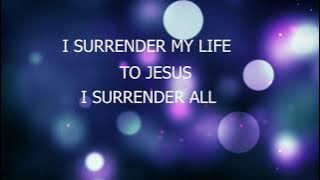 I SURRENDER MY LIFE
TO JESUS
I SURRENDER ALL